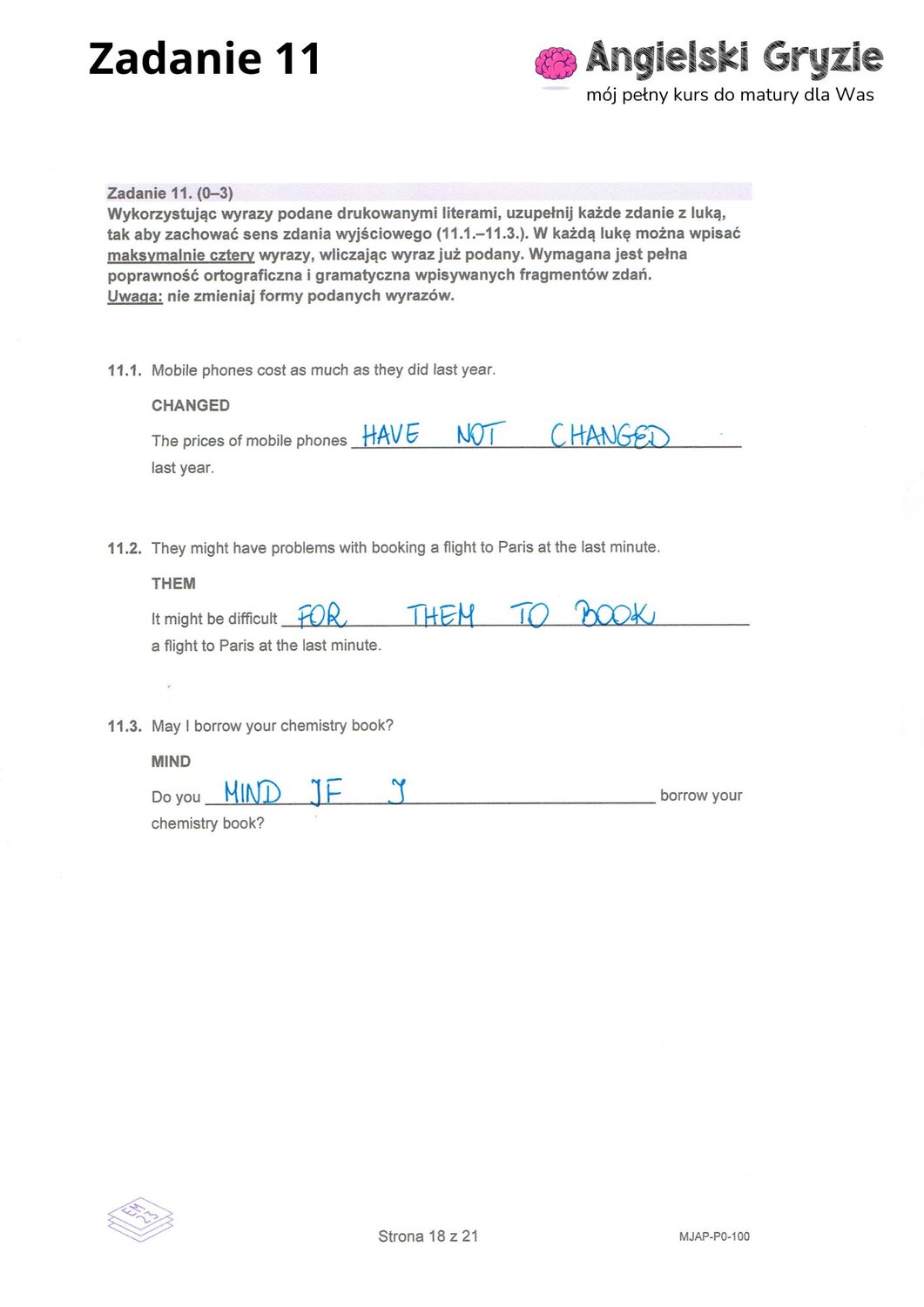 Zadanie 11

Angielski Gryzie
mój pełny kurs do matury dla Was

Zadanie 11. (0–3)
Wykorzystując wyrazy podane drukowanymi literami, uzupełnij każde zdanie z luką, tak aby zachować sens zdania wyjściowego (11.1.–11.3.). W każdą lukę można wpisać maksymalnie cztery wyrazy, wliczając wyraz już podany. Wymagana jest pełna poprawność ortograficzna i gramatyczna wpisywanych fragmentów zdań.
Uwaga: nie zmieniaj formy podanych wyrazów.

11.1. Mobile phones cost as much as they did last year.

CHANGED

The prices of mobile phones HAVE NOT CHANGED last year.

11.2. They might have problems with booking a flight to Paris at the last minute.

THEM

It might be difficult FOR THEM TO BOOK a flight to Paris at the last minute.

11.3. May I borrow your chemistry book?

MIND

Do you MIND IF I borrow your chemistry book?

EM 23

Strona 18 z 21

MJAP-P0-100